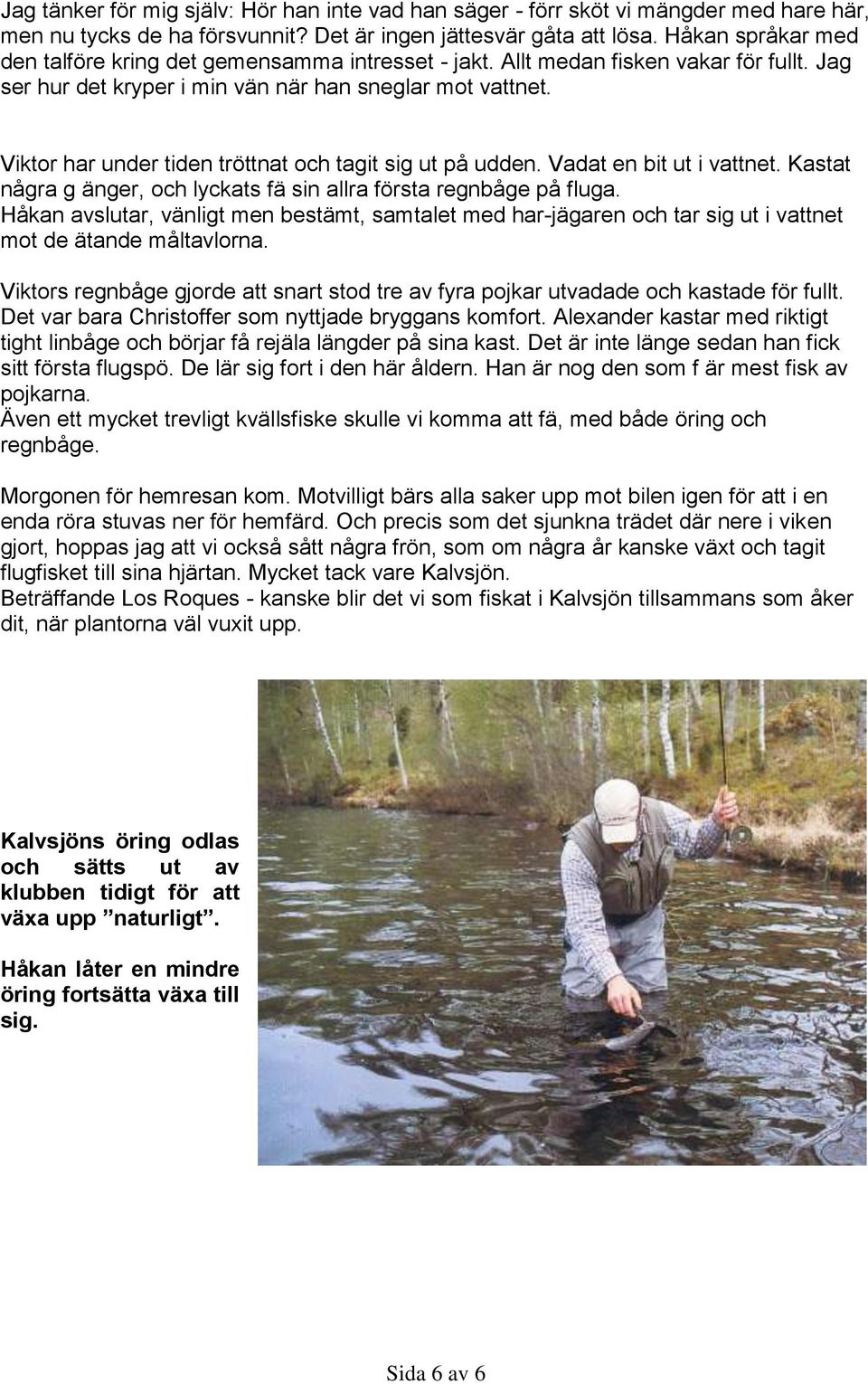 Jag tänker för mig själv: Hör han inte vad han säger - förr sköt vi mängder med hare här, men nu tycks de ha försvunnit? Det är ingen jättesvär gåta att lösa. Håkan språkar med den talföre kring det gemensamma intresset - jakt. Allt medan fisken vakar för fullt. Jag ser hur det kryper i min vän när han sneglar mot vattnet.

Viktor har under tiden tröttnat och tagit sig ut på udden. Vadat en bit ut i vattnet. Kastat några g änger, och lyckats fä sin allra första regnbåge på fluga.
Håkan avslutar, vänligt men bestämt, samtalet med har-jägaren och tar sig ut i vattnet mot de ätande måltavlorna.

Viktors regnbåge gjorde att snart stod tre av fyra pojkar utvadade och kastade för fullt. Det var bara Christoffer som nyttjade bryggans komfort. Alexander kastar med riktigt tight linbåge och börjar få rejäla längder på sina kast. Det är inte länge sedan han fick sitt första flugspö. De lär sig fort i den här åldern. Han är nog den som f är mest fisk av pojkarna.
Även ett mycket trevligt kvällsfiske skulle vi komma att fä, med både öring och regnbåge.

Morgonen för hemresan kom. Motvilligt bärs alla saker upp mot bilen igen för att i en enda röra stuvas ner för hemfärd. Och precis som det sjunkna trädet där nere i viken gjort, hoppas jag att vi också sått några frön, som om några år kanske växt och tagit flugfisket till sina hjärtan. Mycket tack vare Kalvsjön.
Beträffande Los Roques - kanske blir det vi som fiskat i Kalvsjön tillsammans som åker dit, när plantorna väl vuxit upp.

Kalvsjöns öring odlas och sätts ut av klubben tidigt för att växa upp ”naturligt”.

Håkan låter en mindre öring fortsätta växa till sig.

Sida 6 av 6